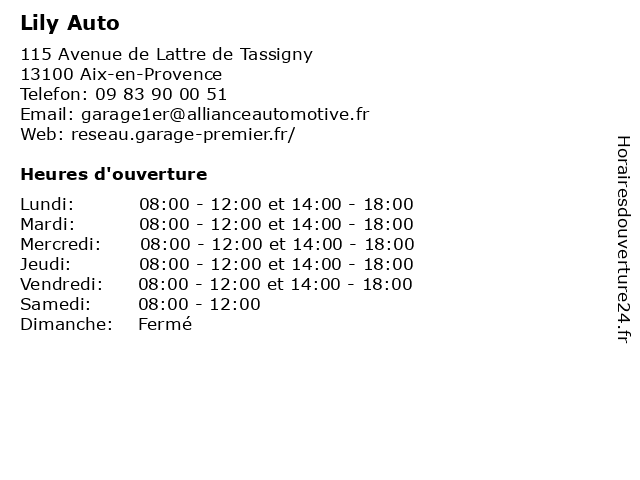 Lily Auto

115 Avenue de Lattre de Tassigny
13100 Aix-en-Provence
Telefon: 09 83 90 00 51
Email: garage1er@allianceautomotive.fr
Web: reseau.garage-premier.fr/

Heures d'ouverture

| | |
|---|---|
| Lundi: | 08:00 - 12:00 et 14:00 - 18:00 |
| Mardi: | 08:00 - 12:00 et 14:00 - 18:00 |
| Mercredi: | 08:00 - 12:00 et 14:00 - 18:00 |
| Jeudi: | 08:00 - 12:00 et 14:00 - 18:00 |
| Vendredi: | 08:00 - 12:00 et 14:00 - 18:00 |
| Samedi: | 08:00 - 12:00 |
| Dimanche: | Fermé |

Horairesdouverture24.fr